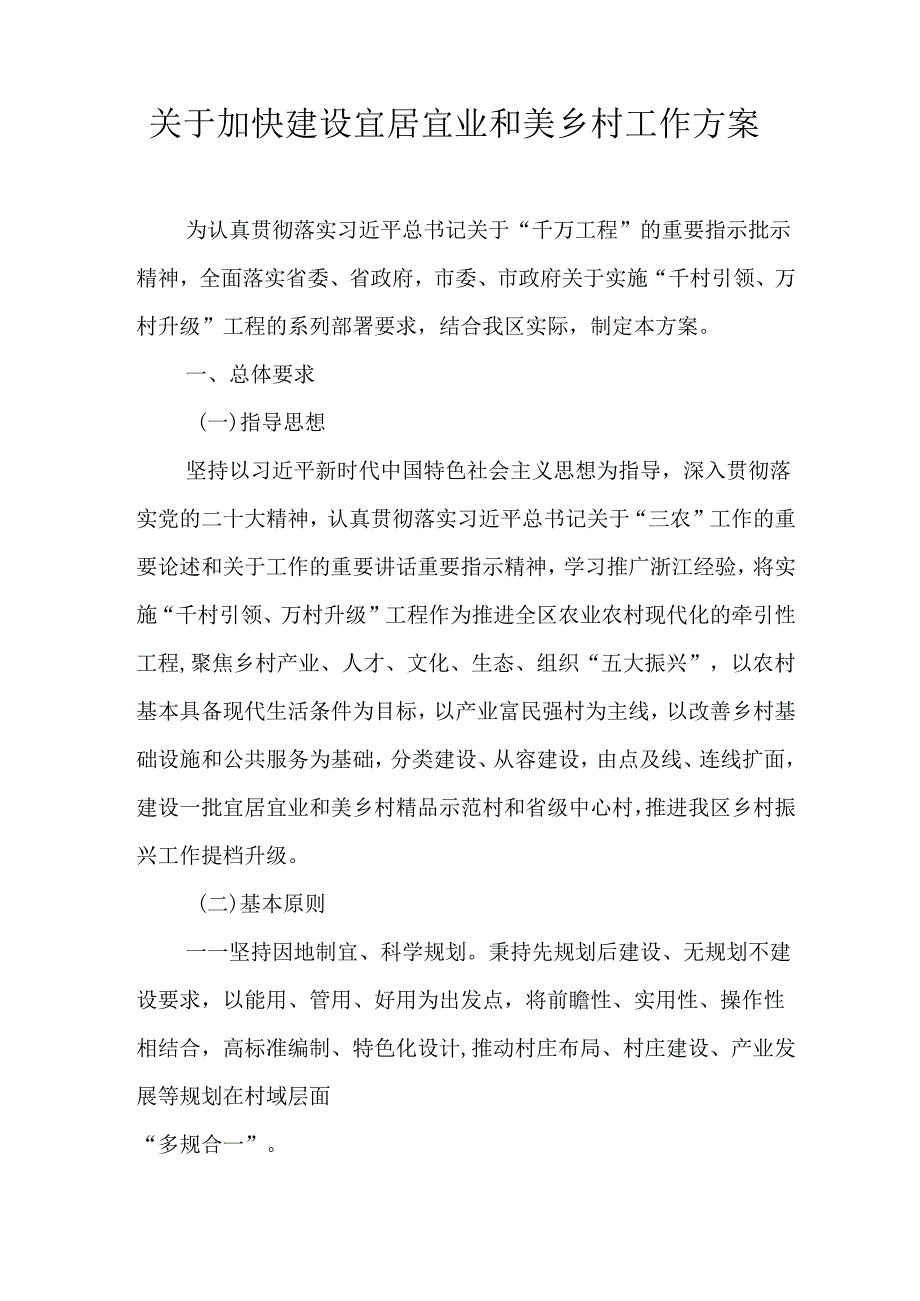 关于加快建设宜居宜业和美乡村工作方案

为认真贯彻落实习近平总书记关于“千万工程”的重要指示批示精神，全面落实省委、省政府，市委、市政府关于实施“千村引领、万村升级”工程的系列部署要求，结合我区实际，制定本方案。

一、总体要求

（一）指导思想

坚持以习近平新时代中国特色社会主义思想为指导，深入贯彻落实党的二十大精神，认真贯彻落实习近平总书记关于“三农”工作的重要论述和关于工作的重要讲话重要指示精神，学习推广浙江经验，将实施“千村引领、万村升级”工程作为推进全区农业农村现代化的牵引性工程，聚焦乡村产业、人才、文化、生态、组织“五大振兴”，以农村基本具备现代生活条件为目标，以产业富民强村为主线，以改善乡村基础设施和公共服务为基础，分类建设、从容建设，由点及线、连线扩面，建设一批宜居宜业和美乡村精品示范村和省级中心村，推进我区乡村振兴工作提档升级。

（二）基本原则

一一坚持因地制宜、科学规划。秉持先规划后建设、无规划不建设要求，以能用、管用、好用为出发点，将前瞻性、实用性、操作性相结合，高标准编制、特色化设计，推动村庄布局、村庄建设、产业发展等规划在村域层面

“多规合一”。